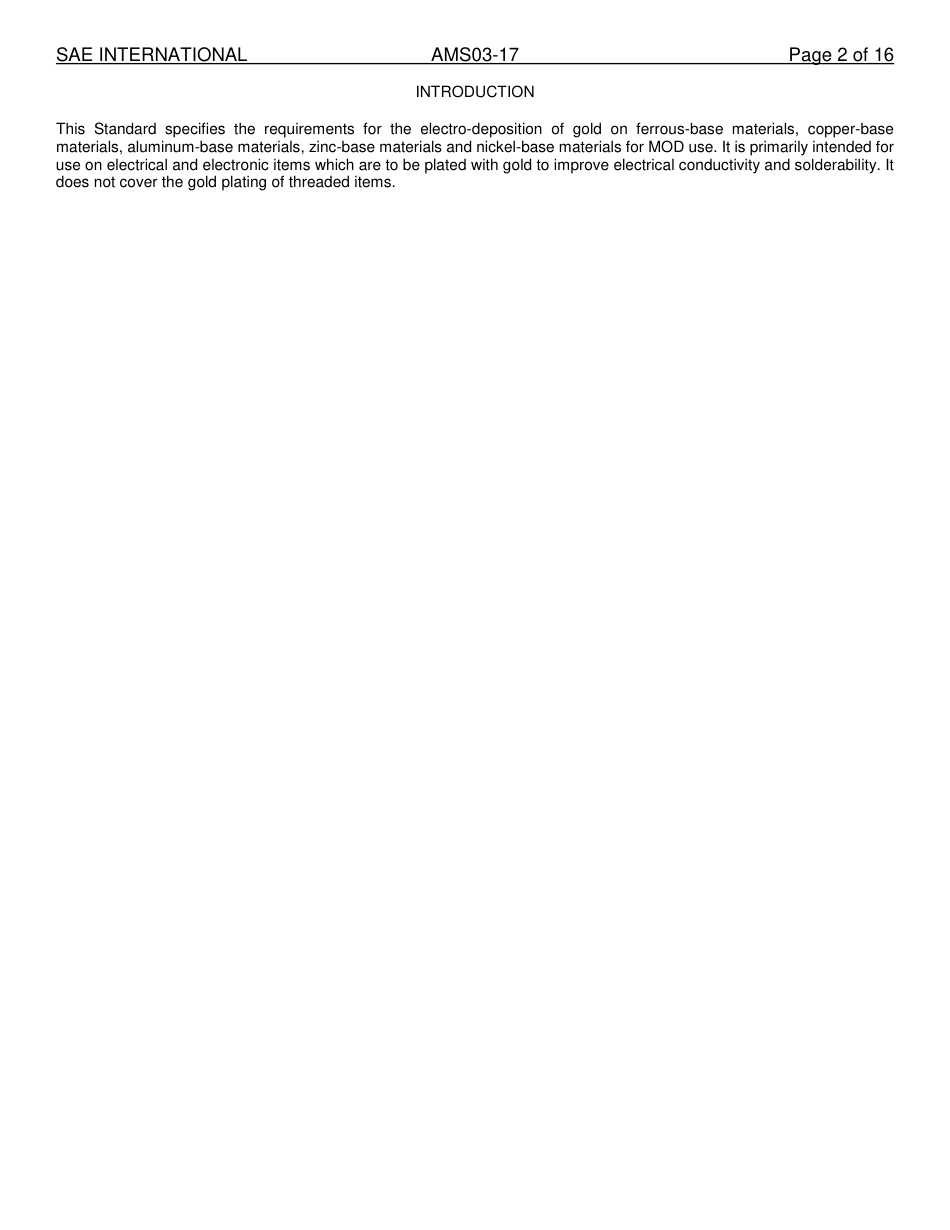 SAE INTERNATIONAL AMS03-17 Page 2 of 16

INTRODUCTION

This Standard specifies the requirements for the electro-deposition of gold on ferrous-base materials, copper-base materials, aluminum-base materials, zinc-base materials and nickel-base materials for MOD use. It is primarily intended for use on electrical and electronic items which are to be plated with gold to improve electrical conductivity and solderability. It does not cover the gold plating of threaded items.